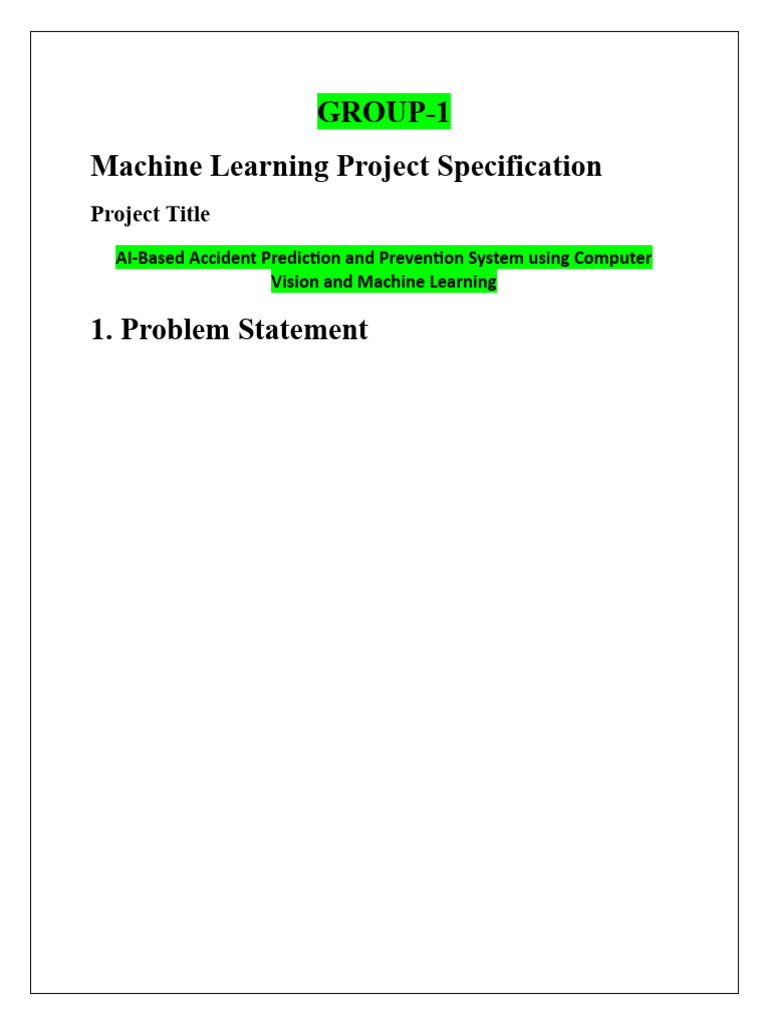 GROUP-1

Machine Learning Project Specification

Project Title

AI-Based Accident Prediction and Prevention System using Computer Vision and Machine Learning

1. Problem Statement